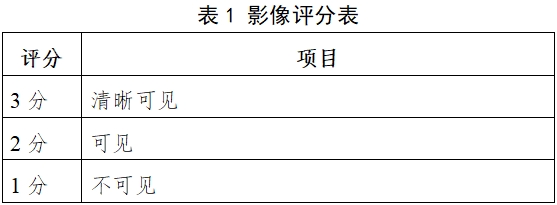 表 1 影像评分表

| 评分 | 项目 |
|---|---|
| 3 分 | 清晰可见 |
| 2 分 | 可见 |
| 1 分 | 不可见 |